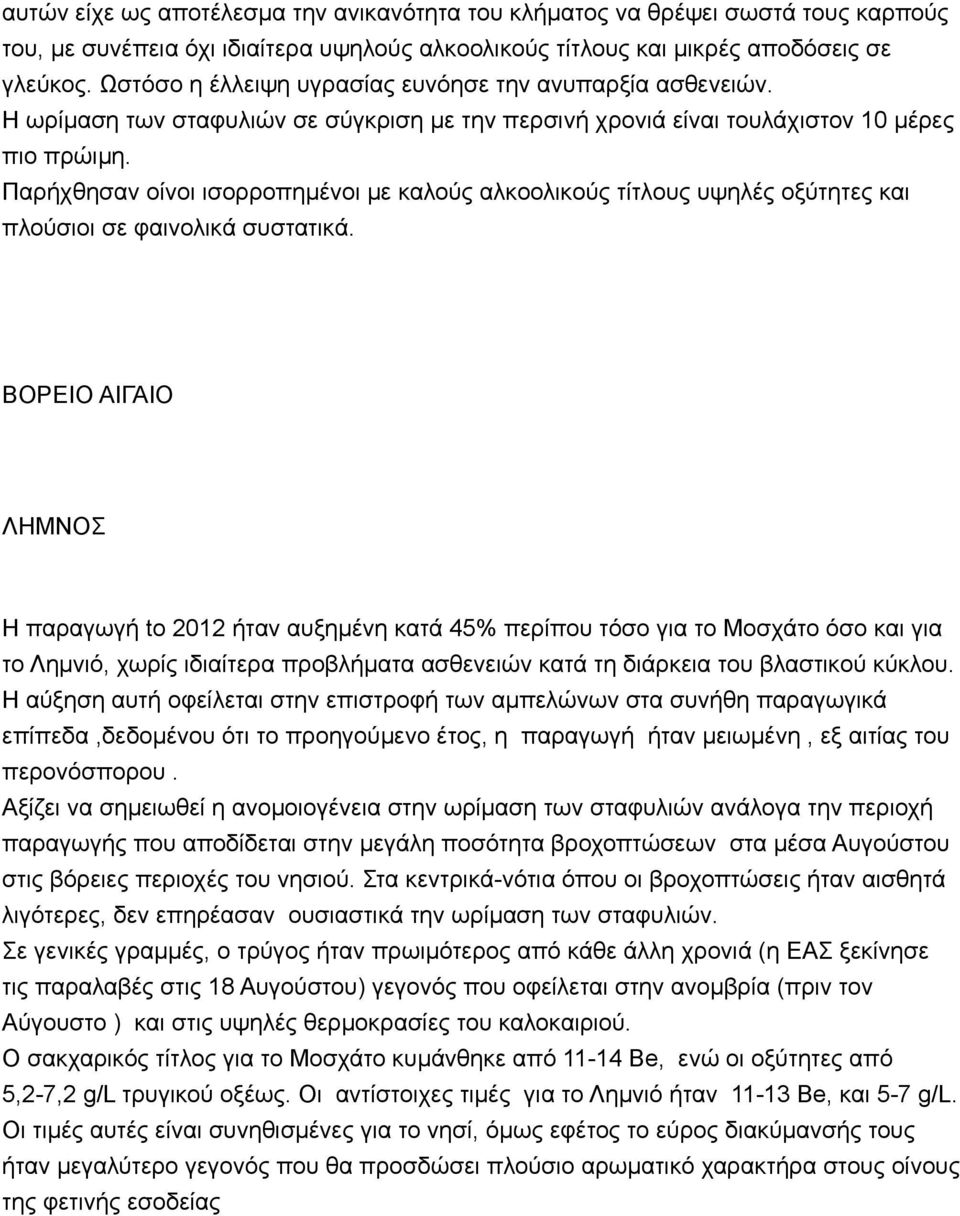 αυτών είχε ως αποτέλεσμα την ανικανότητα του κλήματος να θρέψει σωστά τους καρπούς του, με συνέπεια όχι ιδιαίτερα υψηλούς αλκοολικούς τίτλους και μικρές αποδόσεις σε γλεύκος. Ωστόσο η έλλειψη υγρασίας ευνόησε την ανυπαρξία ασθενειών.
Η ωρίμαση των σταφυλιών σε σύγκριση με την περσινή χρονιά είναι τουλάχιστον 10 μέρες πιο πρώιμη.
Παρήχθησαν οίνοι ισορροπημένοι με καλούς αλκοολικούς τίτλους υψηλές οξύτητες και πλούσιοι σε φαινολικά συστατικά.

ΒΟΡΕΙΟ ΑΙΓΑΙΟ

ΛΗΜΝΟΣ

Η παραγωγή to 2012 ήταν αυξημένη κατά 45% περίπου τόσο για το Μοσχάτο όσο και για το Λημνιό, χωρίς ιδιαίτερα προβλήματα ασθενειών κατά τη διάρκεια του βλαστικού κύκλου.
Η αύξηση αυτή οφείλεται στην επιστροφή των αμπελώνων στα συνήθη παραγωγικά επίπεδα ,δεδομένου ότι το προηγούμενο έτος, η παραγωγή ήταν μειωμένη , εξ αιτίας του περονόσπορου .
Αξίζει να σημειωθεί η ανομοιογένεια στην ωρίμαση των σταφυλιών ανάλογα την περιοχή παραγωγής που αποδίδεται στην μεγάλη ποσότητα βροχοπτώσεων στα μέσα Αυγούστου στις βόρειες περιοχές του νησιού. Στα κεντρικά-νότια όπου οι βροχοπτώσεις ήταν αισθητά λιγότερες, δεν επηρέασαν ουσιαστικά την ωρίμαση των σταφυλιών.
Σε γενικές γραμμές, ο τρύγος ήταν πρωιμότερος από κάθε άλλη χρονιά (η ΕΑΣ ξεκίνησε τις παραλαβές στις 18 Αυγούστου) γεγονός που οφείλεται στην ανομβρία (πριν τον Αύγουστο ) και στις υψηλές θερμοκρασίες του καλοκαιριού.
Ο σακχαρικός τίτλος για το Μοσχάτο κυμάνθηκε από 11-14 Be, ενώ οι οξύτητες από 5,2-7,2 g/L τρυγικού οξέως. Οι αντίστοιχες τιμές για το Λημνιό ήταν 11-13 Be, και 5-7 g/L. Οι τιμές αυτές είναι συνηθισμένες για το νησί, όμως εφέτος το εύρος διακύμανσής τους ήταν μεγαλύτερο γεγονός που θα προσδώσει πλούσιο αρωματικό χαρακτήρα στους οίνους της φετινής εσοδείας